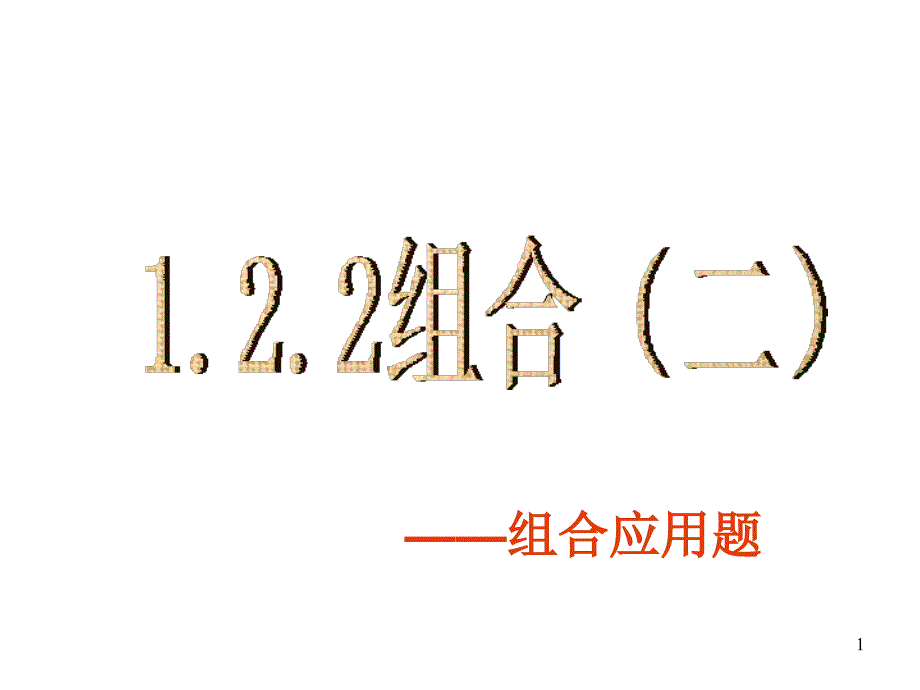 1.2.2组合（二）

——组合应用题

1